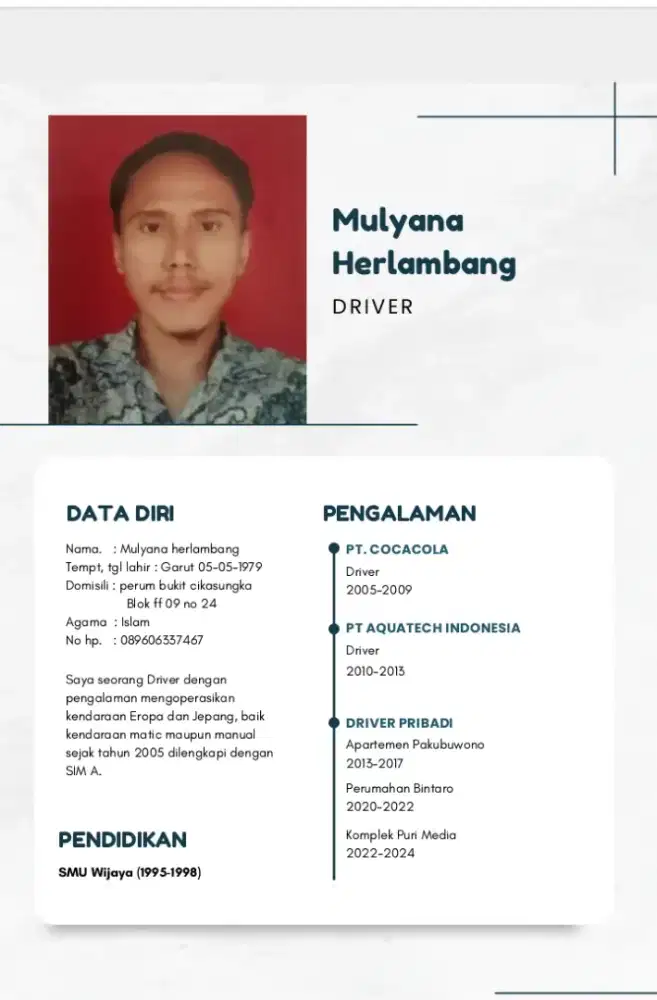 Mulyana Herlambang
DRIVER

DATA DIRI

Nama. : Mulyana herlambang
Tempt, tgl lahir : Garut 05-05-1979
Domisili : perum bukit cikasungka Blok ff 09 no 24
Agama : Islam
No hp. : 089606337467

Saya seorang Driver dengan pengalaman mengoperasikan kendaraan Eropa dan Jepang, baik kendaraan matic maupun manual sejak tahun 2005 dilengkapi dengan SIM A.

PENDIDIKAN

SMU Wijaya (1995-1998)

PENGALAMAN

PT. COCACOLA
Driver
2005-2009

PT AQUATECH INDONESIA
Driver
2010-2013

DRIVER PRIBADI
Apartemen Pakubuwono
2013-2017
Perumahan Bintaro
2020-2022
Komplek Puri Media
2022-2024